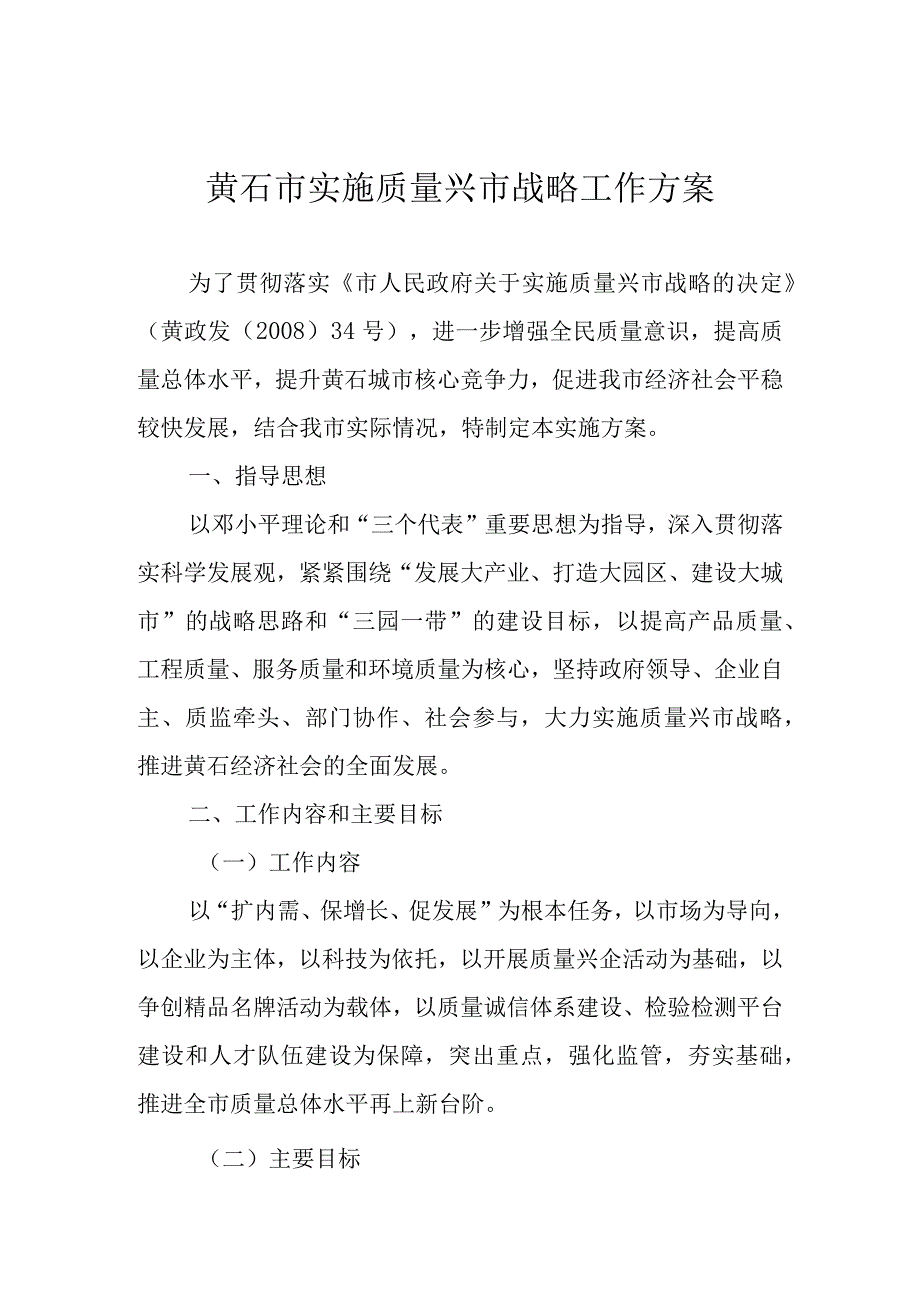 黄石市实施质量兴市战略工作方案

为了贯彻落实《市人民政府关于实施质量兴市战略的决定》（黄政发（2008）34号），进一步增强全民质量意识，提高质量总体水平，提升黄石城市核心竞争力，促进我市经济社会平稳较快发展，结合我市实际情况，特制定本实施方案。

一、指导思想

以邓小平理论和“三个代表”重要思想为指导，深入贯彻落实科学发展观，紧紧围绕“发展大产业、打造大园区、建设大城市”的战略思路和“三园一带”的建设目标，以提高产品质量、工程质量、服务质量和环境质量为核心，坚持政府领导、企业自主、质监牵头、部门协作、社会参与，大力实施质量兴市战略，推进黄石经济社会的全面发展。

二、工作内容和主要目标

（一）工作内容

以“扩内需、保增长、促发展”为根本任务，以市场为导向，以企业为主体，以科技为依托，以开展质量兴企活动为基础，以争创精品名牌活动为载体，以质量诚信体系建设、检验检测平台建设和人才队伍建设为保障，突出重点，强化监管，夯实基础，推进全市质量总体水平再上新台阶。

（二）主要目标